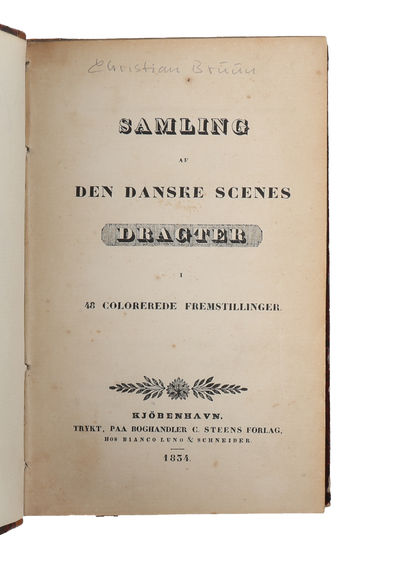 Christian Bruun

SAMLING

AF

DEN DANSKE SCENES

DRAGTER

I

48 COLOREREDE FREMSTILLINGER.

KJÖBENHAVN.
TRYKT, PAA BOGHANDLER C. STEENS FORLAG,
HOS BIANCO LUNO & SCHNEIDER.
1834.